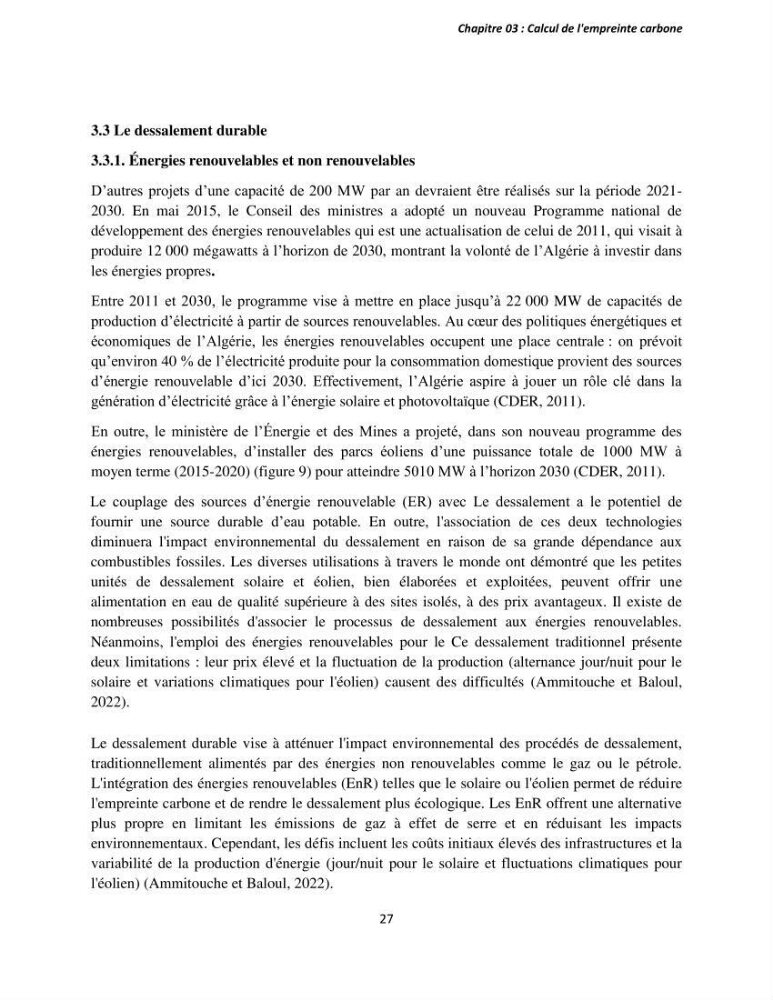 Chapitre 03 : Calcul de l'empreinte carbone

3.3 Le dessalement durable

3.3.1. Énergies renouvelables et non renouvelables

D'autres projets d'une capacité de 200 MW par an devraient être réalisés sur la période 2021-2030. En mai 2015, le Conseil des ministres a adopté un nouveau Programme national de développement des énergies renouvelables qui est une actualisation de celui de 2011, qui visait à produire 12 000 mégawatts à l'horizon de 2030, montrant la volonté de l'Algérie à investir dans les énergies propres.

Entre 2011 et 2030, le programme vise à mettre en place jusqu'à 22 000 MW de capacités de production d'électricité à partir de sources renouvelables. Au cœur des politiques énergétiques et économiques de l'Algérie, les énergies renouvelables occupent une place centrale : on prévoit qu'environ 40 % de l'électricité produite pour la consommation domestique provient des sources d'énergie renouvelable d'ici 2030. Effectivement, l'Algérie aspire à jouer un rôle clé dans la génération d'électricité grâce à l'énergie solaire et photovoltaïque (CDER, 2011).

En outre, le ministère de l'Énergie et des Mines a projeté, dans son nouveau programme des énergies renouvelables, d'installer des parcs éoliens d'une puissance totale de 1000 MW à moyen terme (2015-2020) (figure 9) pour atteindre 5010 MW à l'horizon 2030 (CDER, 2011).

Le couplage des sources d'énergie renouvelable (ER) avec Le dessalement a le potentiel de fournir une source durable d'eau potable. En outre, l'association de ces deux technologies diminuera l'impact environnemental du dessalement en raison de sa grande dépendance aux combustibles fossiles. Les diverses utilisations à travers le monde ont démontré que les petites unités de dessalement solaire et éolien, bien élaborées et exploitées, peuvent offrir une alimentation en eau de qualité supérieure à des sites isolés, à des prix avantageux. Il existe de nombreuses possibilités d'associer le processus de dessalement aux énergies renouvelables. Néanmoins, l'emploi des énergies renouvelables pour le Ce dessalement traditionnel présente deux limitations : leur prix élevé et la fluctuation de la production (alternance jour/nuit pour le solaire et variations climatiques pour l'éolien) causent des difficultés (Ammitouche et Baloul, 2022).

Le dessalement durable vise à atténuer l'impact environnemental des procédés de dessalement, traditionnellement alimentés par des énergies non renouvelables comme le gaz ou le pétrole. L'intégration des énergies renouvelables (EnR) telles que le solaire ou l'éolien permet de réduire l'empreinte carbone et de rendre le dessalement plus écologique. Les EnR offrent une alternative plus propre en limitant les émissions de gaz à effet de serre et en réduisant les impacts environnementaux. Cependant, les défis incluent les coûts initiaux élevés des infrastructures et la variabilité de la production d'énergie (jour/nuit pour le solaire et fluctuations climatiques pour l'éolien) (Ammitouche et Baloul, 2022).

27